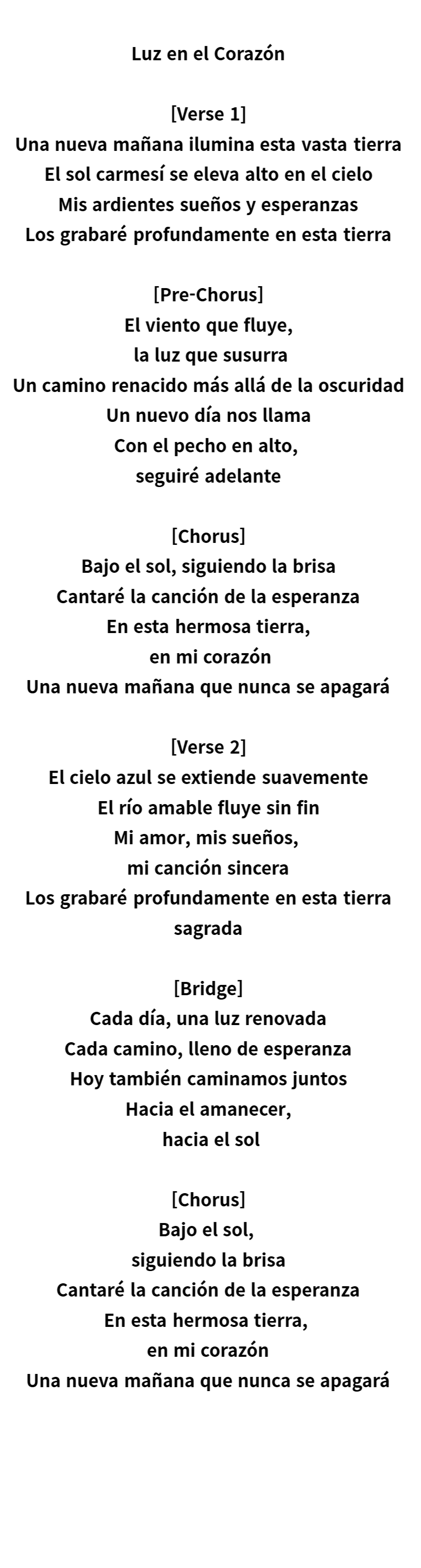 Luz en el Corazón

[Verse 1]
Una nueva mañana ilumina esta vasta tierra
El sol carmesí se eleva alto en el cielo
Mis ardientes sueños y esperanzas
Los grabaré profundamente en esta tierra

[Pre-Chorus]
El viento que fluye,
la luz que susurra
Un camino renacido más allá de la oscuridad
Un nuevo día nos llama
Con el pecho en alto,
seguiré adelante

[Chorus]
Bajo el sol, siguiendo la brisa
Cantaré la canción de la esperanza
En esta hermosa tierra,
en mi corazón
Una nueva mañana que nunca se apagará

[Verse 2]
El cielo azul se extiende suavemente
El río amable fluye sin fin
Mi amor, mis sueños,
mi canción sincera
Los grabaré profundamente en esta tierra
sagrada

[Bridge]
Cada día, una luz renovada
Cada camino, lleno de esperanza
Hoy también caminamos juntos
Hacia el amanecer,
hacia el sol

[Chorus]
Bajo el sol,
siguiendo la brisa
Cantaré la canción de la esperanza
En esta hermosa tierra,
en mi corazón
Una nueva mañana que nunca se apagará